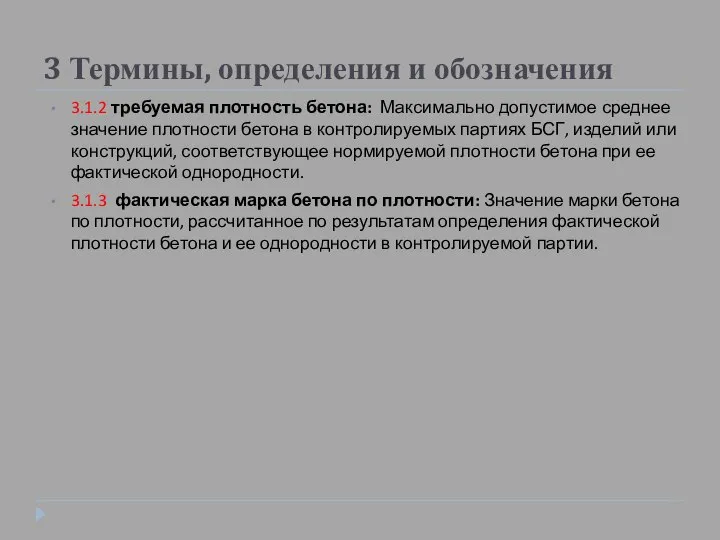 3 Термины, определения и обозначения

3.1.2 требуемая плотность бетона: Максимально допустимое среднее значение плотности бетона в контролируемых партиях БСГ, изделий или конструкций, соответствующее нормируемой плотности бетона при ее фактической однородности.

3.1.3 фактическая марка бетона по плотности: Значение марки бетона по плотности, рассчитанное по результатам определения фактической плотности бетона и ее однородности в контролируемой партии.